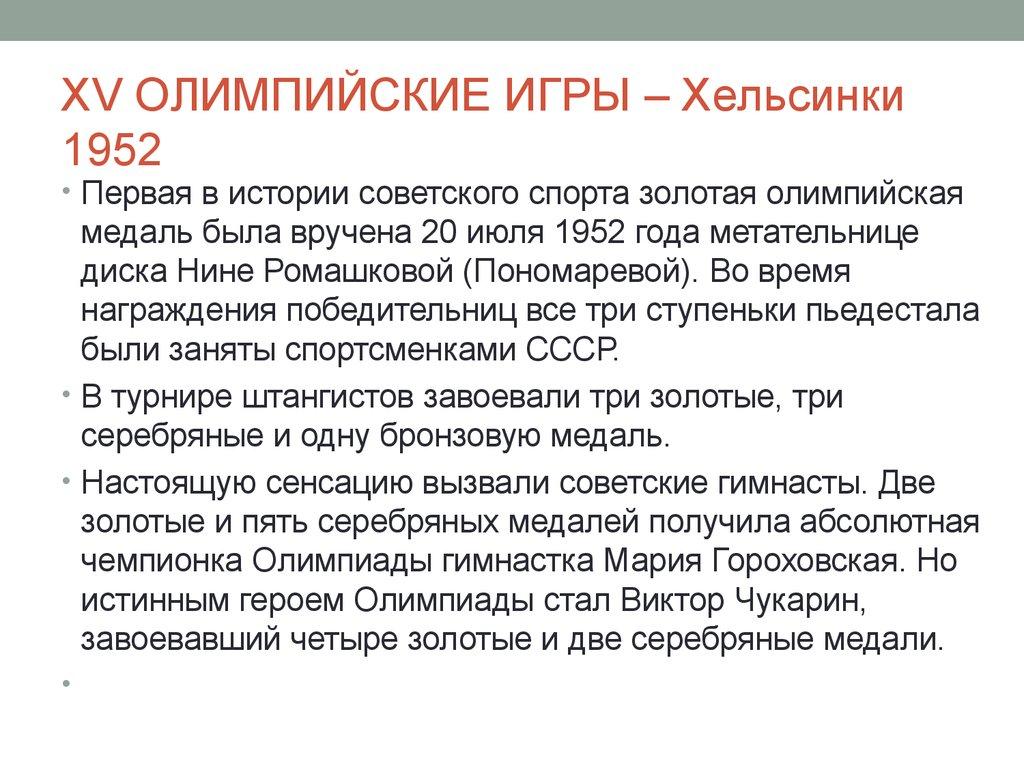 XV ОЛИМПИЙСКИЕ ИГРЫ – Хельсинки 1952

• Первая в истории советского спорта золотая олимпийская медаль была вручена 20 июля 1952 года метательнице диска Нине Ромашковой (Пономаревой). Во время награждения победительниц все три ступеньки пьедестала были заняты спортсменками СССР.
• В турнире штангистов завоевали три золотые, три серебряные и одну бронзовую медаль.
• Настоящую сенсацию вызвали советские гимнасты. Две золотые и пять серебряных медалей получила абсолютная чемпионка Олимпиады гимнастка Мария Гороховская. Но истинным героем Олимпиады стал Виктор Чукарин, завоевавший четыре золотые и две серебряные медали.
•